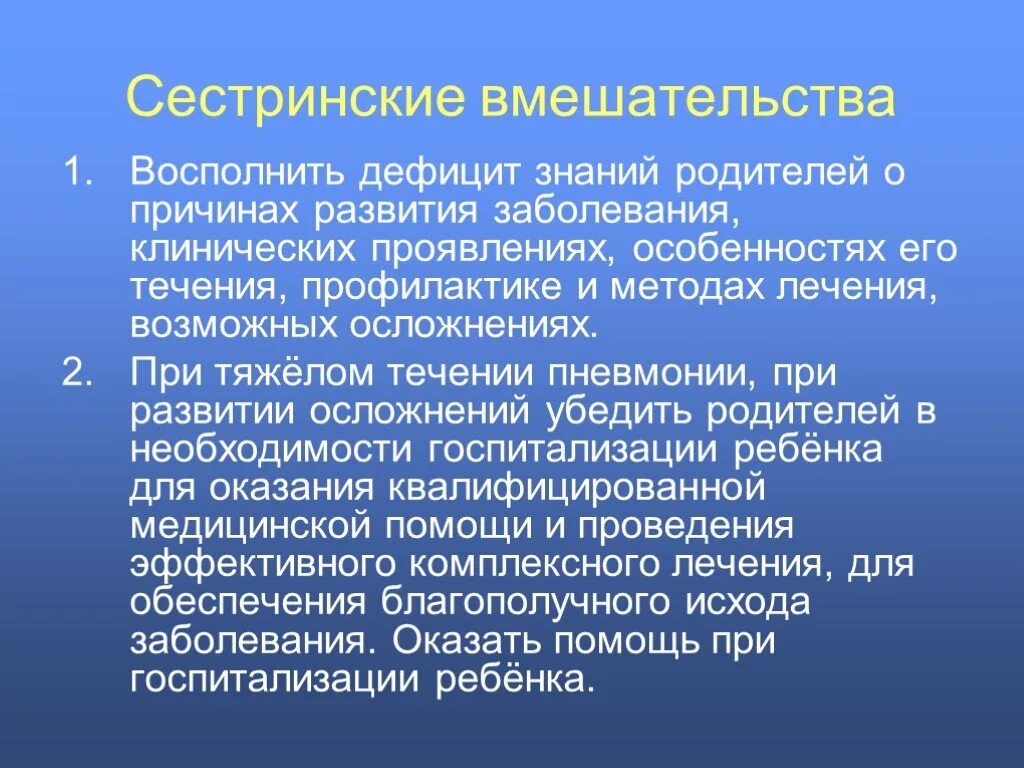 Сестринские вмешательства

1. Восполнить дефицит знаний родителей о причинах развития заболевания, клинических проявлениях, особенностях его течения, профилактике и методах лечения, возможных осложнениях.

2. При тяжёлом течении пневмонии, при развитии осложнений убедить родителей в необходимости госпитализации ребёнка для оказания квалифицированной медицинской помощи и проведения эффективного комплексного лечения, для обеспечения благополучного исхода заболевания. Оказать помощь при госпитализации ребёнка.